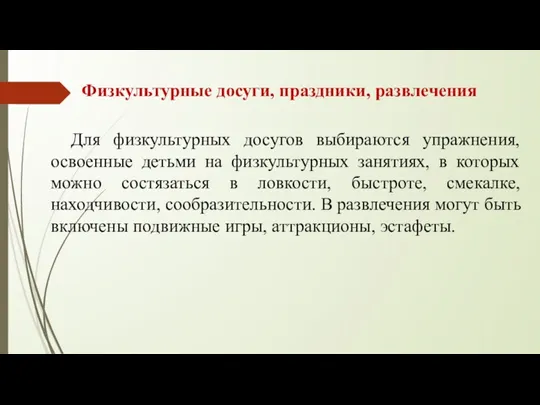 Физкультурные досуги, праздники, развлечения

Для физкультурных досугов выбираются упражнения, освоенные детьми на физкультурных занятиях, в которых можно состязаться в ловкости, быстроте, смекалке, находчивости, сообразительности. В развлечения могут быть включены подвижные игры, аттракционы, эстафеты.